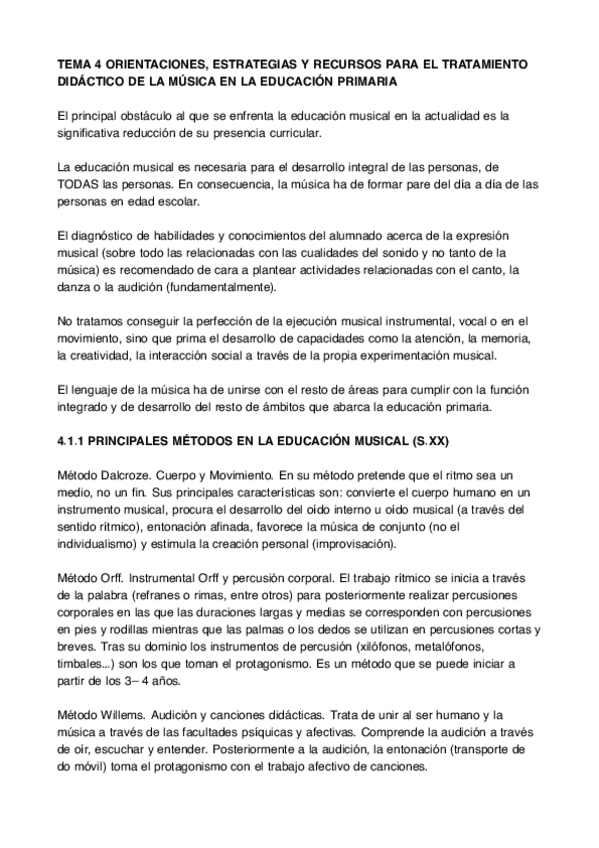 TEMA 4 ORIENTACIONES, ESTRATEGIAS Y RECURSOS PARA EL TRATAMIENTO DIDÁCTICO DE LA MÚSICA EN LA EDUCACIÓN PRIMARIA

El principal obstáculo al que se enfrenta la educación musical en la actualidad es la significativa reducción de su presencia curricular.

La educación musical es necesaria para el desarrollo integral de las personas, de TODAS las personas. En consecuencia, la música ha de formar pare del día a día de las personas en edad escolar.

El diagnóstico de habilidades y conocimientos del alumnado acerca de la expresión musical (sobre todo las relacionadas con las cualidades del sonido y no tanto de la música) es recomendado de cara a plantear actividades relacionadas con el canto, la danza o la audición (fundamentalmente).

No tratamos conseguir la perfección de la ejecución musical instrumental, vocal o en el movimiento, sino que prima el desarrollo de capacidades como la atención, la memoria, la creatividad, la interacción social a través de la propia experimentación musical.

El lenguaje de la música ha de unirse con el resto de áreas para cumplir con la función integrado y de desarrollo del resto de ámbitos que abarca la educación primaria.

4.1.1 PRINCIPALES MÉTODOS EN LA EDUCACIÓN MUSICAL (S.XX)

Método Dalcroze. Cuerpo y Movimiento. En su método pretende que el ritmo sea un medio, no un fin. Sus principales características son: convierte el cuerpo humano en un instrumento musical, procura el desarrollo del oído interno u oído musical (a través del sentido rítmico), entonación afinada, favorece la música de conjunto (no el individualismo) y estimula la creación personal (improvisación).

Método Orff. Instrumental Orff y percusión corporal. El trabajo rítmico se inicia a través de la palabra (refranes o rimas, entre otros) para posteriormente realizar percusiones corporales en las que las duraciones largas y medias se corresponden con percusiones en pies y rodillas mientras que las palmas o los dedos se utilizan en percusiones cortas y breves. Tras su dominio los instrumentos de percusión (xilófonos, metalófonos, timbales...) son los que toman el protagonismo. Es un método que se puede iniciar a partir de los 3– 4 años.

Método Willems. Audición y canciones didácticas. Trata de unir al ser humano y la música a través de las facultades psíquicas y afectivas. Comprende la audición a través de oír, escuchar y entender. Posteriormente a la audición, la entonación (transporte de do móvil) toma el protagonismo con el trabajo afectivo de canciones.